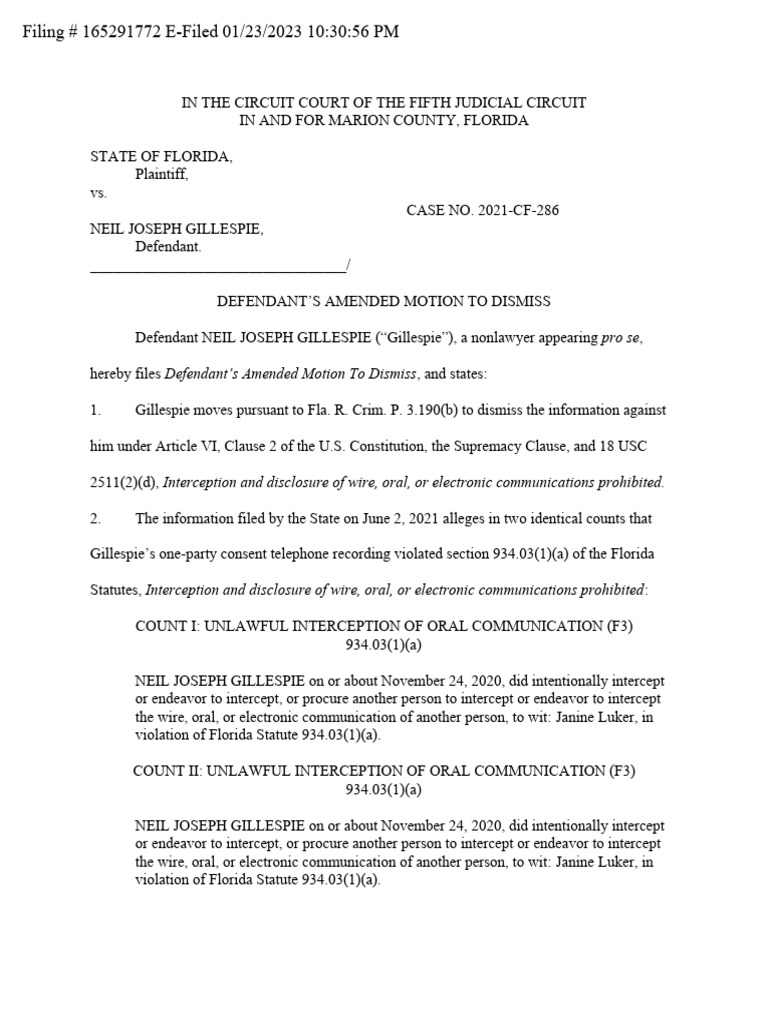 Filing # 165291772 E-Filed 01/23/2023 10:30:56 PM

IN THE CIRCUIT COURT OF THE FIFTH JUDICIAL CIRCUIT
IN AND FOR MARION COUNTY, FLORIDA

STATE OF FLORIDA,
Plaintiff,
vs.
CASE NO. 2021-CF-286
NEIL JOSEPH GILLESPIE,
Defendant.
_________________________________/

DEFENDANT'S AMENDED MOTION TO DISMISS

Defendant NEIL JOSEPH GILLESPIE ("Gillespie"), a nonlawyer appearing pro se, hereby files Defendant's Amended Motion To Dismiss, and states:

1. Gillespie moves pursuant to Fla. R. Crim. P. 3.190(b) to dismiss the information against him under Article VI, Clause 2 of the U.S. Constitution, the Supremacy Clause, and 18 USC 2511(2)(d), Interception and disclosure of wire, oral, or electronic communications prohibited.

2. The information filed by the State on June 2, 2021 alleges in two identical counts that Gillespie's one-party consent telephone recording violated section 934.03(1)(a) of the Florida Statutes, Interception and disclosure of wire, oral, or electronic communications prohibited:

COUNT I: UNLAWFUL INTERCEPTION OF ORAL COMMUNICATION (F3)
934.03(1)(a)

NEIL JOSEPH GILLESPIE on or about November 24, 2020, did intentionally intercept or endeavor to intercept, or procure another person to intercept or endeavor to intercept the wire, oral, or electronic communication of another person, to wit: Janine Luker, in violation of Florida Statute 934.03(1)(a).

COUNT II: UNLAWFUL INTERCEPTION OF ORAL COMMUNICATION (F3)
934.03(1)(a)

NEIL JOSEPH GILLESPIE on or about November 24, 2020, did intentionally intercept or endeavor to intercept, or procure another person to intercept or endeavor to intercept the wire, oral, or electronic communication of another person, to wit: Janine Luker, in violation of Florida Statute 934.03(1)(a).